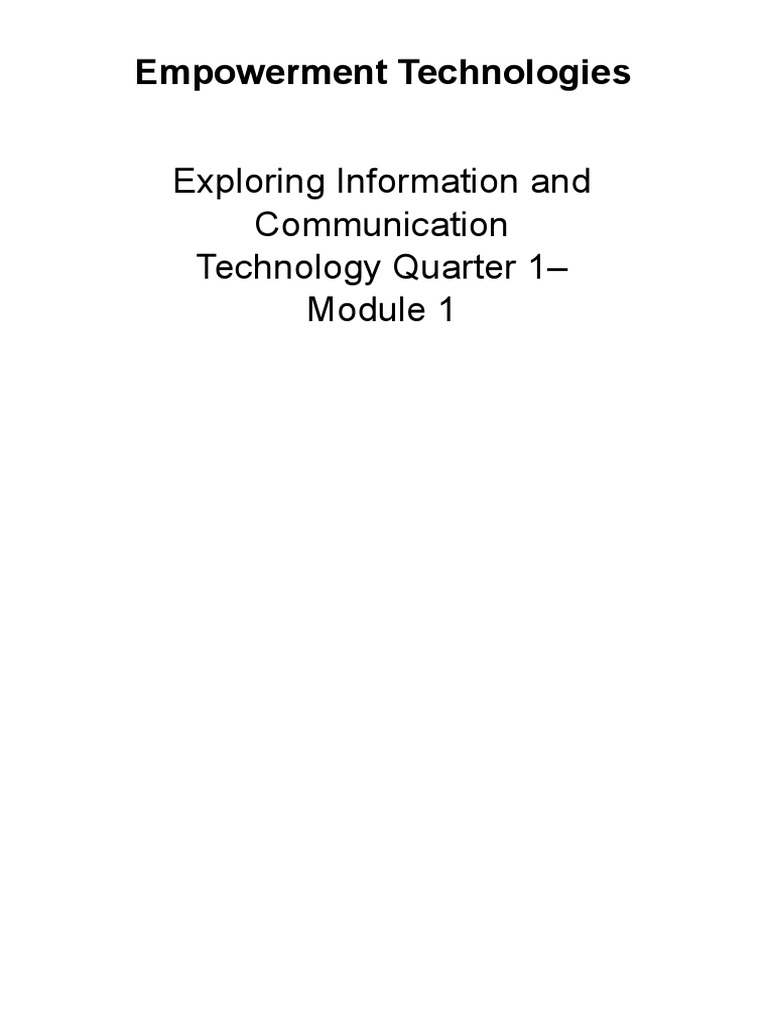 Empowerment Technologies

Exploring Information and Communication Technology Quarter 1– Module 1